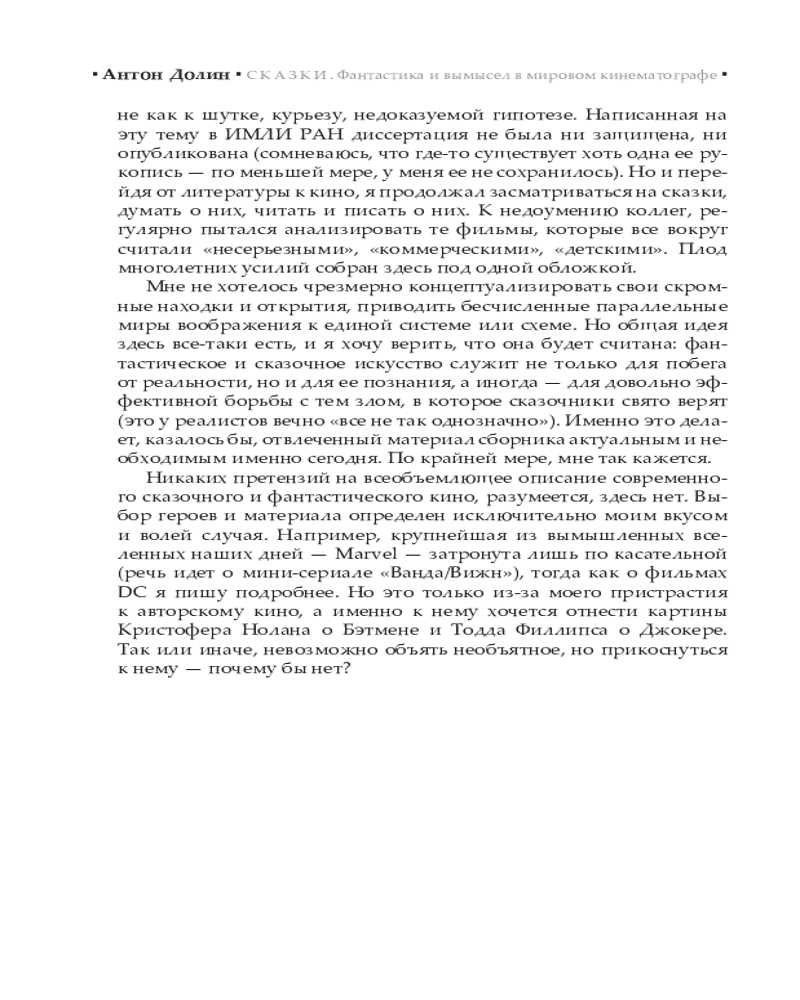 ▪ Антон Долин ▪ СКАЗКИ. Фантастика и вымысел в мировом кинематографе ▪

не как к шутке, курьезу, недоказуемой гипотезе. Написанная на эту тему в ИМЛИ РАН диссертация не была ни защищена, ни опубликована (сомневаюсь, что где-то существует хоть одна ее рукопись — по меньшей мере, у меня ее не сохранилось). Но и перейдя от литературы к кино, я продолжал засматриваться на сказки, думать о них, читать и писать о них. К недоумению коллег, регулярно пытался анализировать те фильмы, которые все вокруг считали «несерьезными», «коммерческими», «детскими». Плод многолетних усилий собран здесь под одной обложкой.

Мне не хотелось чрезмерно концептуализировать свои скромные находки и открытия, приводить бесчисленные параллельные миры воображения к единой системе или схеме. Но общая идея здесь все-таки есть, и я хочу верить, что она будет считана: фантастическое и сказочное искусство служит не только для побега от реальности, но и для ее познания, а иногда — для довольно эффективной борьбы с тем злом, в которое сказочники свято верят (это у реалистов вечно «все не так однозначно»). Именно это делает, казалось бы, отвлеченный материал сборника актуальным и необходимым именно сегодня. По крайней мере, мне так кажется.

Никаких претензий на всеобъемлющее описание современного сказочного и фантастического кино, разумеется, здесь нет. Выбор героев и материала определен исключительно моим вкусом и волей случая. Например, крупнейшая из вымышленных вселенных наших дней — Marvel — затронута лишь по касательной (речь идет о мини-сериале «Ванда/Вижн»), тогда как о фильмах DC я пишу подробнее. Но это только из-за моего пристрастия к авторскому кино, а именно к нему хочется отнести картины Кристофера Нолана о Бэтмене и Тодда Филлипса о Джокере. Так или иначе, невозможно объять необъятное, но прикоснуться к нему — почему бы нет?